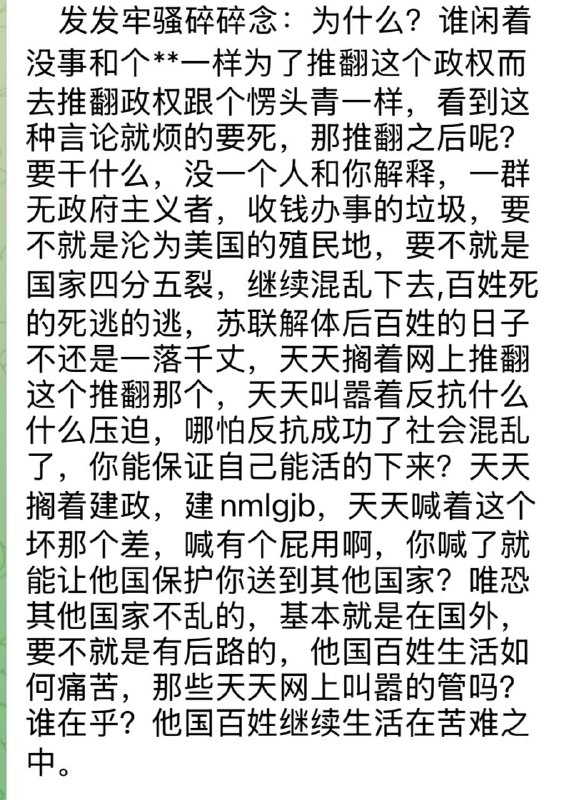 发发牢骚碎碎念：为什么？谁闲着没事和个**一样为了推翻这个政权而去推翻政权跟个愣头青一样，看到这种言论就烦的要死，那推翻之后呢？要干什么，没一个人和你解释，一群无政府主义者，收钱办事的垃圾，要不就是沦为美国的殖民地，要不就是国家四分五裂，继续混乱下去,百姓死的死逃的逃，苏联解体后百姓的日子不还是一落千丈，天天搁着网上推翻这个推翻那个，天天叫嚣着反抗什么什么压迫，哪怕反抗成功了社会混乱了，你能保证自己能活的下来？天天搁着建政，建 nmlgjb，天天喊着这个坏那个差，喊有个屁用啊，你喊了就能让他国保护你送到其他国家？唯恐其他国家不乱的，基本就是在国外，要不就是有后路的，他国百姓生活如何痛苦，那些天天网上叫嚣的管吗？谁在乎？他国百姓继续生活在苦难之中。